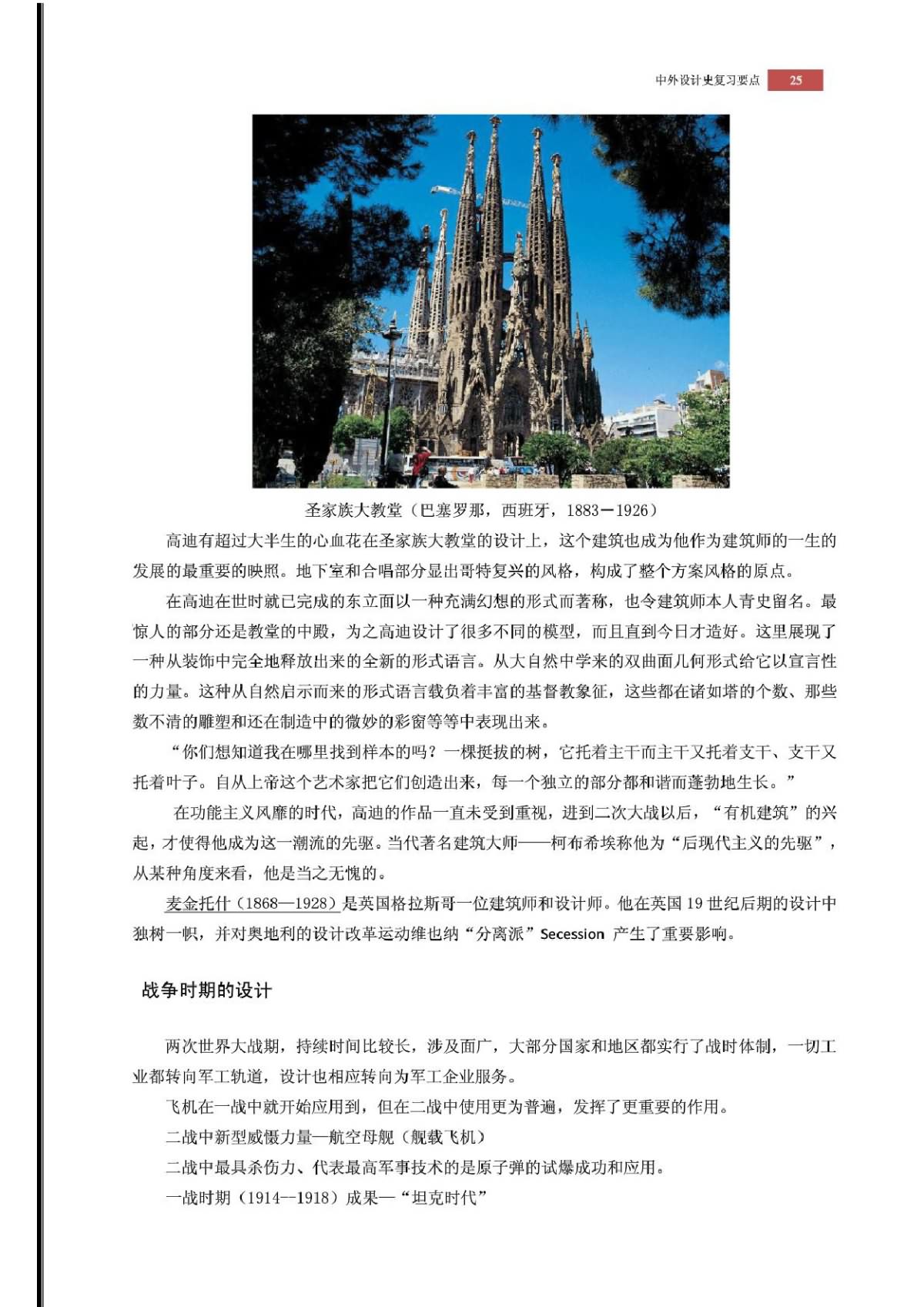 中外设计史复习要点 25

圣家族大教堂（巴塞罗那，西班牙，1883－1926）

高迪有超过大半生的心血花在圣家族大教堂的设计上，这个建筑也成为他作为建筑师的一生的发展的最重要的映照。地下室和合唱部分显出哥特复兴的风格，构成了整个方案风格的原点。

在高迪在世时就已完成的东立面以一种充满幻想的形式而著称，也令建筑师本人青史留名。最惊人的部分还是教堂的中殿，为之高迪设计了很多不同的模型，而且直到今日才造好。这里展现了一种从装饰中完全地释放出来的全新的形式语言。从大自然中学来的双曲面几何形式给它以宣言性的力量。这种从自然启示而来的形式语言载负着丰富的基督教象征，这些都在诸如塔的个数、那些数不清的雕塑和还在制造中的微妙的彩窗等等中表现出来。

“你们想知道我在哪里找到样本的吗？一棵挺拔的树，它托着主干而主干又托着支干、支干又托着叶子。自从上帝这个艺术家把它们创造出来，每一个独立的部分都和谐而蓬勃地生长。”

在功能主义风靡的时代，高迪的作品一直未受到重视，进到二次大战以后，“有机建筑”的兴起，才使得他成为这一潮流的先驱。当代著名建筑大师——柯布希埃称他为“后现代主义的先驱”，从某种角度来看，他是当之无愧的。

麦金托什（1868—1928）是英国格拉斯哥一位建筑师和设计师。他在英国 19 世纪后期的设计中独树一帜，并对奥地利的设计改革运动维也纳“分离派”Secession 产生了重要影响。

战争时期的设计

两次世界大战期，持续时间比较长，涉及面广，大部分国家和地区都实行了战时体制，一切工业都转向军工轨道，设计也相应转向为军工企业服务。

飞机在一战中就开始应用到，但在二战中使用更为普遍，发挥了更重要的作用。

二战中新型威慑力量—航空母舰（舰载飞机）

二战中最具杀伤力、代表最高军事技术的是原子弹的试爆成功和应用。

一战时期（1914—1918）成果—“坦克时代”